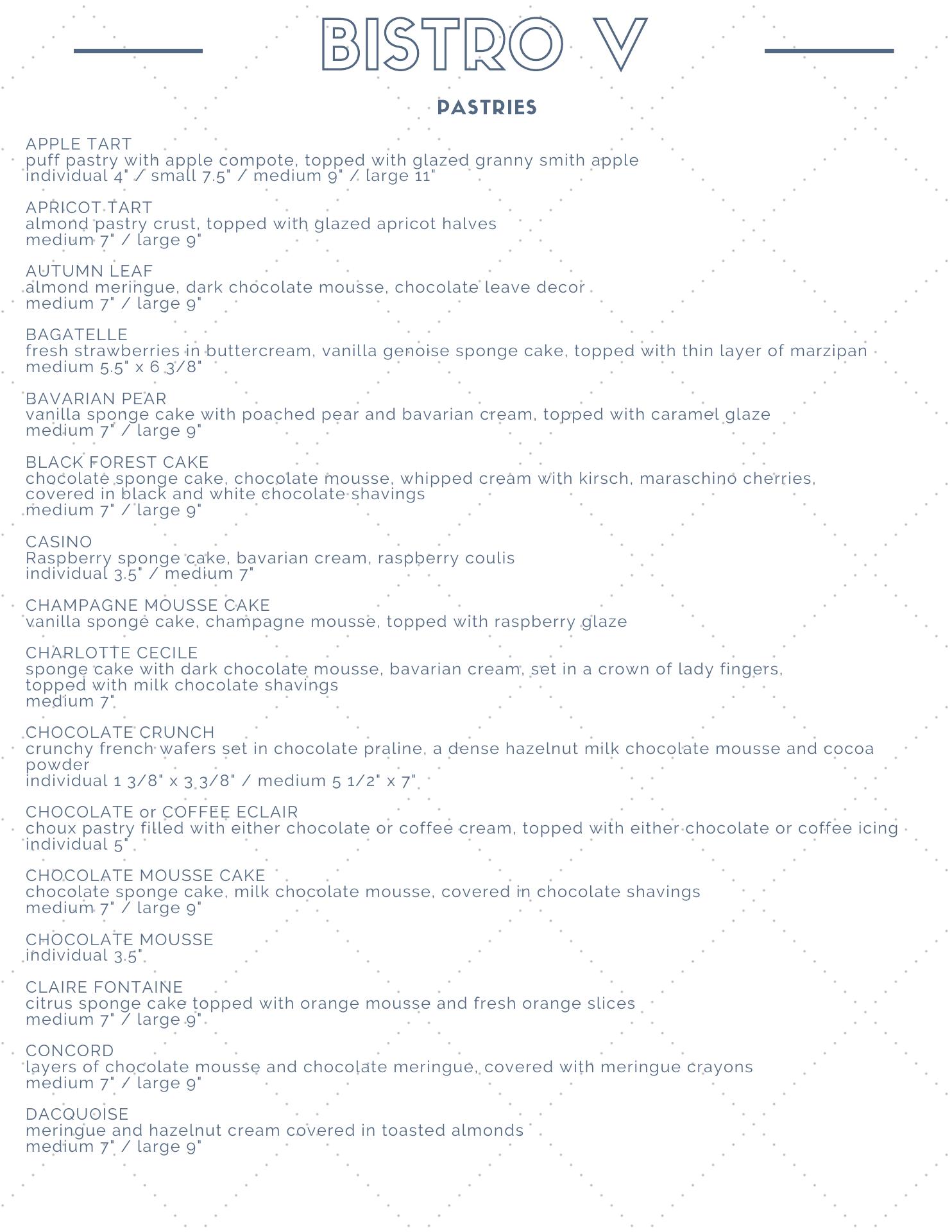 BISTRO V

PASTRIES

APPLE TART
puff pastry with apple compote, topped with glazed granny smith apple
individual 4" / small 7.5" / medium 9" / large 11"

APRICOT TART
almond pastry crust, topped with glazed apricot halves
medium 7" / large 9"

AUTUMN LEAF
almond meringue, dark chocolate mousse, chocolate leave decor
medium 7" / large 9"

BAGATELLE
fresh strawberries in buttercream, vanilla genoise sponge cake, topped with thin layer of marzipan
medium 5.5" x 6 3/8"

BAVARIAN PEAR
vanilla sponge cake with poached pear and bavarian cream, topped with caramel glaze
medium 7" / large 9"

BLACK FOREST CAKE
chocolate sponge cake, chocolate mousse, whipped cream with kirsch, maraschino cherries, covered in black and white chocolate shavings
medium 7" / large 9"

CASINO
Raspberry sponge cake, bavarian cream, raspberry coulis
individual 3.5" / medium 7"

CHAMPAGNE MOUSSE CAKE
vanilla sponge cake, champagne mousse, topped with raspberry glaze

CHARLOTTE CECILE
sponge cake with dark chocolate mousse, bavarian cream, set in a crown of lady fingers, topped with milk chocolate shavings
medium 7"

CHOCOLATE CRUNCH
crunchy french wafers set in chocolate praline, a dense hazelnut milk chocolate mousse and cocoa powder
individual 1 3/8" x 3 3/8" / medium 5 1/2" x 7"

CHOCOLATE or COFFEE ECLAIR
choux pastry filled with either chocolate or coffee cream, topped with either chocolate or coffee icing
individual 5"

CHOCOLATE MOUSSE CAKE
chocolate sponge cake, milk chocolate mousse, covered in chocolate shavings
medium 7" / large 9"

CHOCOLATE MOUSSE
individual 3.5"

CLAIRE FONTAINE
citrus sponge cake topped with orange mousse and fresh orange slices
medium 7" / large 9"

CONCORD
layers of chocolate mousse and chocolate meringue, covered with meringue crayons
medium 7" / large 9"

DACQUOISE
meringue and hazelnut cream covered in toasted almonds
medium 7" / large 9"